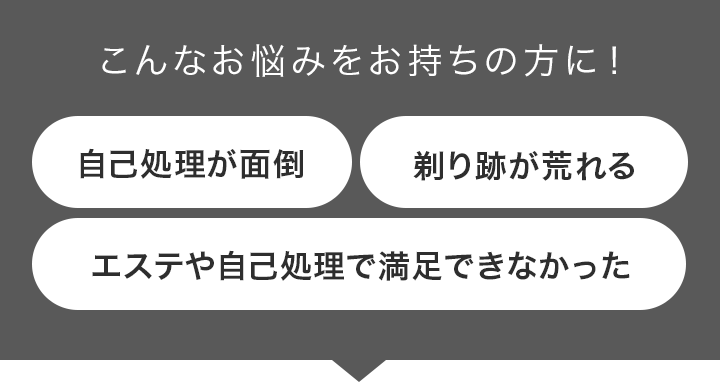 こんなお悩みをお持ちの方に！

自己処理が面倒

剃り跡が荒れる

エステや自己処理で満足できなかった